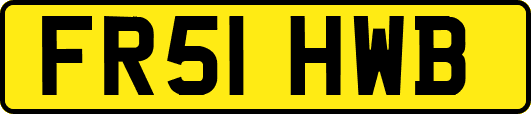 FR51 HWB